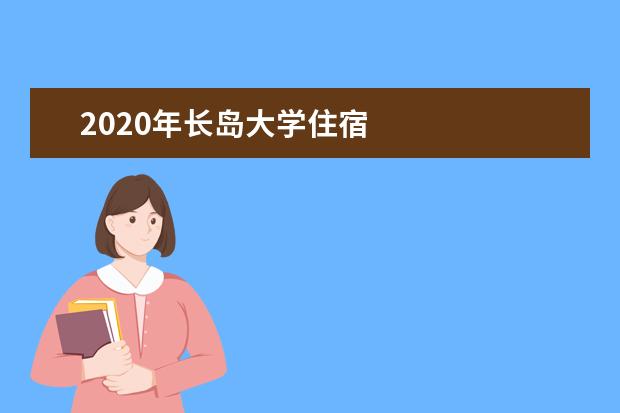 2020年长岛大学住宿